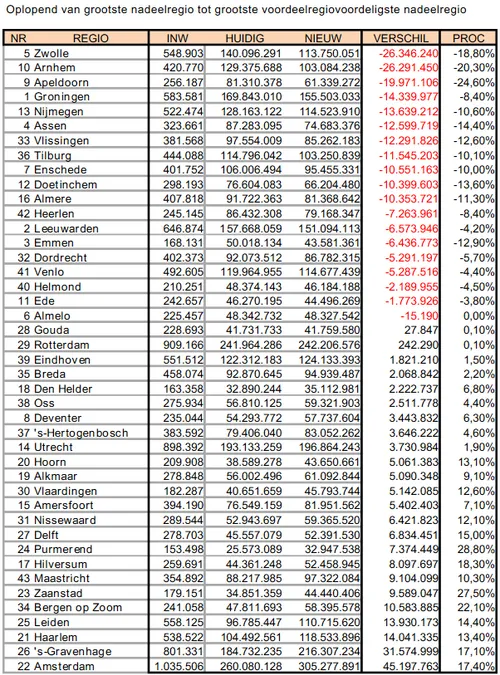 Oplopend van grootste nadeelregio tot grootste voordeelregiovoordeligste nadeelregio

| NR | REGIO | INW | HUIDIG | NIEUW | VERSCHIL | PROC |
|---|---|---|---|---|---|---|
| 5 | Zwolle | 548.903 | 140.096.291 | 113.750.051 | -26.346.240 | -18,80% |
| 10 | Arnhem | 420.770 | 129.375.688 | 103.084.238 | -26.291.450 | -20,30% |
| 9 | Apeldoorn | 256.187 | 81.310.378 | 61.339.272 | -19.971.106 | -24,60% |
| 1 | Groningen | 583.581 | 169.843.010 | 155.503.033 | -14.339.977 | -8,40% |
| 13 | Nijmegen | 522.474 | 128.163.122 | 114.523.910 | -13.639.212 | -10,60% |
| 4 | Assen | 323.661 | 87.283.095 | 74.683.376 | -12.599.719 | -14,40% |
| 33 | Vlissingen | 381.568 | 97.554.009 | 85.262.183 | -12.291.826 | -12,60% |
| 36 | Tilburg | 444.088 | 114.796.042 | 103.250.839 | -11.545.203 | -10,10% |
| 7 | Enschede | 401.752 | 106.006.494 | 95.455.331 | -10.551.163 | -10,00% |
| 12 | Doetinchem | 298.193 | 76.604.083 | 66.204.480 | -10.399.603 | -13,60% |
| 16 | Almere | 407.818 | 91.722.363 | 81.368.642 | -10.353.721 | -11,30% |
| 42 | Heerlen | 245.145 | 86.432.308 | 79.168.347 | -7.263.961 | -8,40% |
| 2 | Leeuwarden | 646.874 | 157.668.059 | 151.094.113 | -6.573.946 | -4,20% |
| 3 | Emmen | 168.131 | 50.018.134 | 43.581.361 | -6.436.773 | -12,90% |
| 32 | Dordrecht | 402.373 | 92.073.512 | 86.782.315 | -5.291.197 | -5,70% |
| 41 | Venlo | 492.605 | 119.964.955 | 114.677.439 | -5.287.516 | -4,40% |
| 40 | Helmond | 210.251 | 48.374.143 | 46.184.188 | -2.189.955 | -4,50% |
| 11 | Ede | 242.657 | 46.270.195 | 44.496.269 | -1.773.926 | -3,80% |
| 6 | Almelo | 225.457 | 48.342.732 | 48.327.542 | -15.190 | 0,00% |
| 28 | Gouda | 228.693 | 41.731.733 | 41.759.580 | 27.847 | 0,10% |
| 29 | Rotterdam | 909.166 | 241.964.286 | 242.206.576 | 242.290 | 0,10% |
| 39 | Eindhoven | 551.512 | 122.312.183 | 124.133.393 | 1.821.210 | 1,50% |
| 35 | Breda | 458.074 | 92.870.645 | 94.939.487 | 2.068.842 | 2,20% |
| 18 | Den Helder | 163.358 | 32.890.244 | 35.112.981 | 2.222.737 | 6,80% |
| 38 | Oss | 275.934 | 56.810.125 | 59.321.903 | 2.511.778 | 4,40% |
| 8 | Deventer | 235.044 | 54.293.772 | 57.737.604 | 3.443.832 | 6,30% |
| 37 | 's-Hertogenbosch | 383.592 | 79.406.040 | 83.052.262 | 3.646.222 | 4,60% |
| 14 | Utrecht | 898.392 | 193.133.259 | 196.864.243 | 3.730.984 | 1,90% |
| 20 | Hoorn | 209.908 | 38.589.278 | 43.650.661 | 5.061.383 | 13,10% |
| 19 | Alkmaar | 278.848 | 56.002.496 | 61.092.844 | 5.090.348 | 9,10% |
| 30 | Vlaardingen | 182.287 | 40.651.659 | 45.793.744 | 5.142.085 | 12,60% |
| 15 | Amersfoort | 394.190 | 76.549.159 | 81.951.562 | 5.402.403 | 7,10% |
| 31 | Nissewaard | 289.544 | 52.943.697 | 59.365.520 | 6.421.823 | 12,10% |
| 27 | Delft | 278.703 | 45.557.079 | 52.391.530 | 6.834.451 | 15,00% |
| 24 | Purmerend | 153.498 | 25.573.089 | 32.947.538 | 7.374.449 | 28,80% |
| 17 | Hilversum | 259.691 | 44.361.248 | 52.458.945 | 8.097.697 | 18,30% |
| 43 | Maastricht | 354.892 | 88.217.985 | 97.322.084 | 9.104.099 | 10,30% |
| 23 | Zaanstad | 179.151 | 34.851.359 | 44.440.406 | 9.589.047 | 27,50% |
| 34 | Bergen op Zoom | 241.058 | 47.811.693 | 58.395.578 | 10.583.885 | 22,10% |
| 25 | Leiden | 558.125 | 96.785.447 | 110.715.620 | 13.930.173 | 14,40% |
| 21 | Haarlem | 538.522 | 104.492.561 | 118.533.896 | 14.041.335 | 13,40% |
| 26 | 's-Gravenhage | 801.331 | 184.732.235 | 216.307.234 | 31.574.999 | 17,10% |
| 22 | Amsterdam | 1.035.506 | 260.080.128 | 305.277.891 | 45.197.763 | 17,40% |